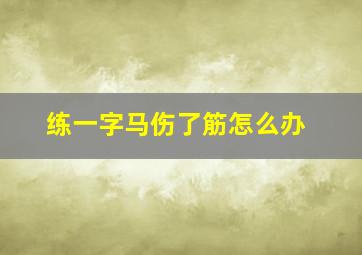 练一字马伤了筋怎么办